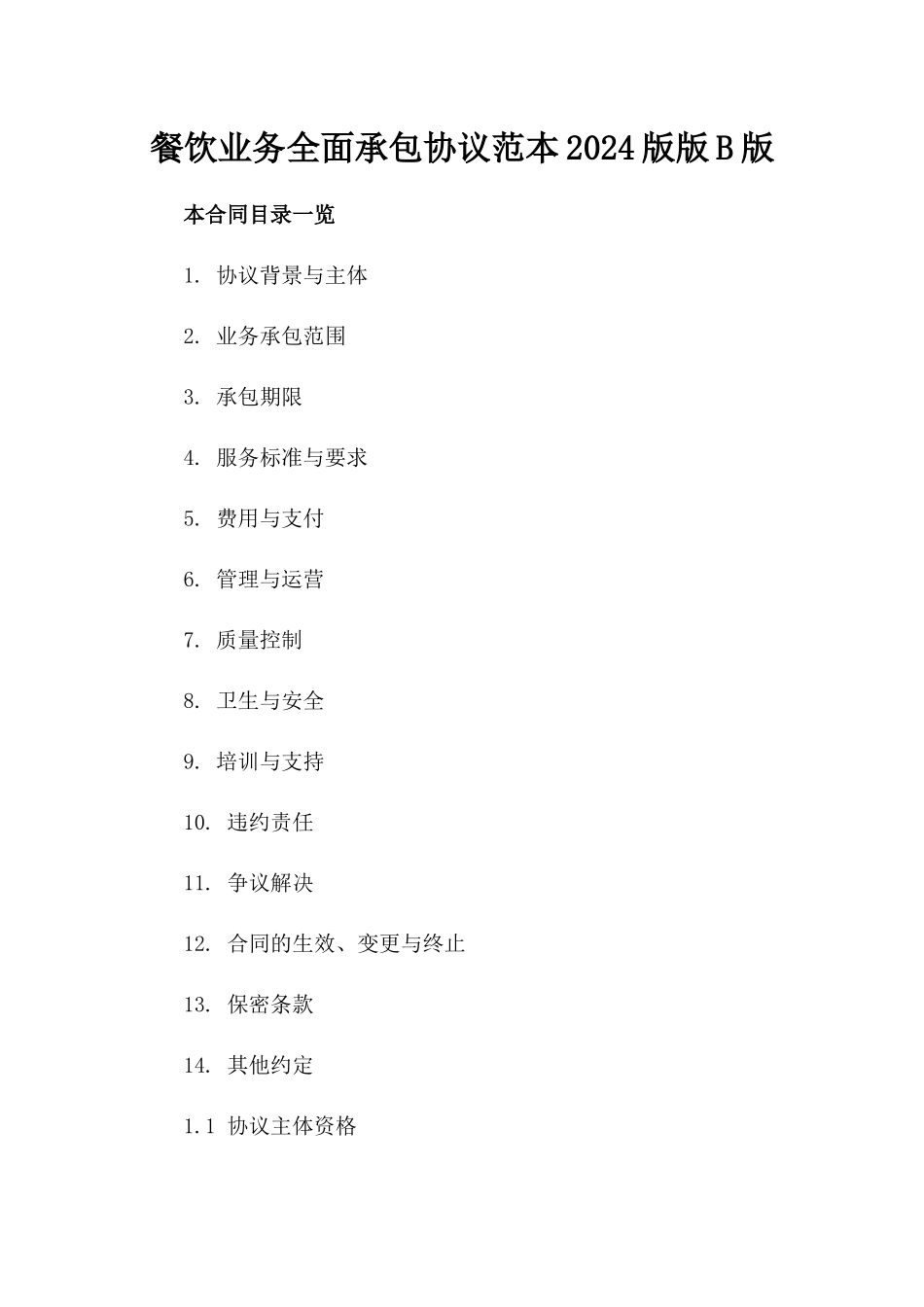 餐饮业务全面承包协议范本2024版版B版

本合同目录一览

1. 协议背景与主体

2. 业务承包范围

3. 承包期限

4. 服务标准与要求

5. 费用与支付

6. 管理与运营

7. 质量控制

8. 卫生与安全

9. 培训与支持

10. 违约责任

11. 争议解决

12. 合同的生效、变更与终止

13. 保密条款

14. 其他约定

1.1 协议主体资格